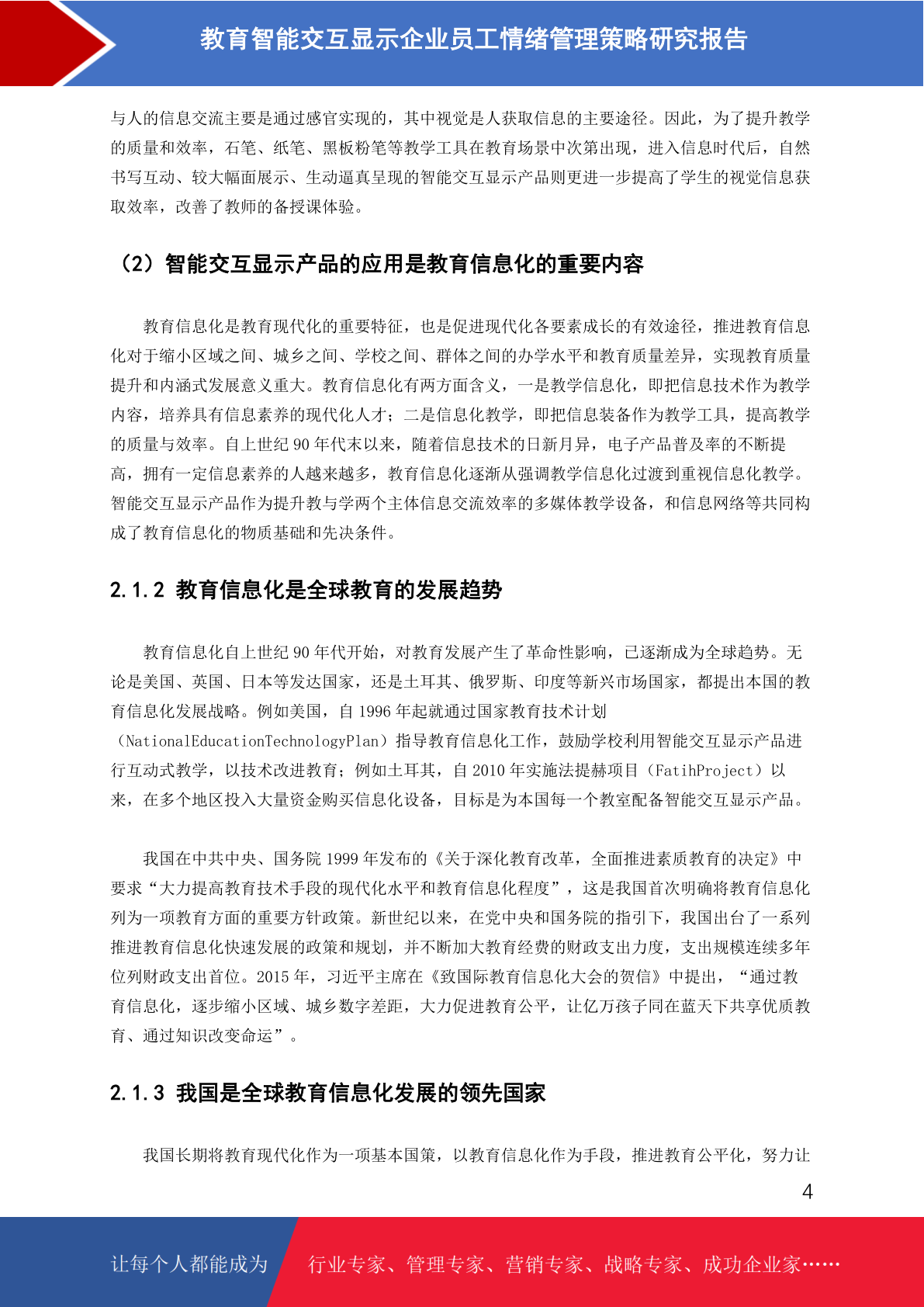 教育智能交互显示企业员工情绪管理策略研究报告

与人的信息交流主要是通过感官实现的，其中视觉是人获取信息的主要途径。因此，为了提升教学的质量和效率，石笔、纸笔、黑板粉笔等教学工具在教育场景中次第出现，进入信息时代后，自然书写互动、较大幅面展示、生动逼真呈现的智能交互显示产品则更进一步提高了学生的视觉信息获取效率，改善了教师的备授课体验。

（2）智能交互显示产品的应用是教育信息化的重要内容

教育信息化是教育现代化的重要特征，也是促进现代化各要素成长的有效途径，推进教育信息化对于缩小区域之间、城乡之间、学校之间、群体之间的办学水平和教育质量差异，实现教育质量提升和内涵式发展意义重大。教育信息化有两方面含义，一是教学信息化，即把信息技术作为教学内容，培养具有信息素养的现代化人才；二是信息化教学，即把信息装备作为教学工具，提高教学的质量与效率。自上世纪 90 年代末以来，随着信息技术的日新月异，电子产品普及率的不断提高，拥有一定信息素养的人越来越多，教育信息化逐渐从强调教学信息化过渡到重视信息化教学。智能交互显示产品作为提升教与学两个主体信息交流效率的多媒体教学设备，和信息网络等共同构成了教育信息化的物质基础和先决条件。

2.1.2 教育信息化是全球教育的发展趋势

教育信息化自上世纪 90 年代开始，对教育发展产生了革命性影响，已逐渐成为全球趋势。无论是美国、英国、日本等发达国家，还是土耳其、俄罗斯、印度等新兴市场国家，都提出本国的教育信息化发展战略。例如美国，自 1996 年起就通过国家教育技术计划（NationalEducationTechnologyPlan）指导教育信息化工作，鼓励学校利用智能交互显示产品进行互动式教学，以技术改进教育；例如土耳其，自 2010 年实施法提赫项目（FatihProject）以来，在多个地区投入大量资金购买信息化设备，目标是为本国每一个教室配备智能交互显示产品。

我国在中共中央、国务院 1999 年发布的《关于深化教育改革，全面推进素质教育的决定》中要求“大力提高教育技术手段的现代化水平和教育信息化程度”，这是我国首次明确将教育信息化列为一项教育方面的重要方针政策。新世纪以来，在党中央和国务院的指引下，我国出台了一系列推进教育信息化快速发展的政策和规划，并不断加大教育经费的财政支出力度，支出规模连续多年位列财政支出首位。2015 年，习近平主席在《致国际教育信息化大会的贺信》中提出，“通过教育信息化，逐步缩小区域、城乡数字差距，大力促进教育公平，让亿万孩子同在蓝天下共享优质教育、通过知识改变命运”。

2.1.3 我国是全球教育信息化发展的领先国家

我国长期将教育现代化作为一项基本国策，以教育信息化作为手段，推进教育公平化，努力让

4

让每个人都能成为 行业专家、管理专家、营销专家、战略专家、成功企业家……